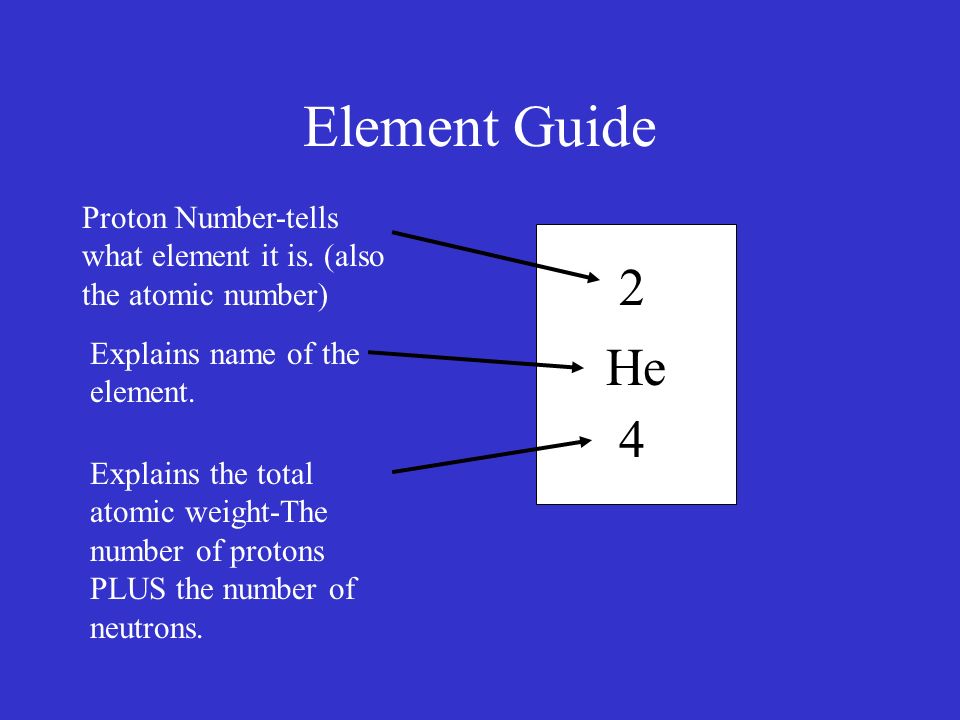 Element Guide

Proton Number-tells what element it is. (also the atomic number)

Explains name of the element.

Explains the total atomic weight-The number of protons PLUS the number of neutrons.

2

He

4